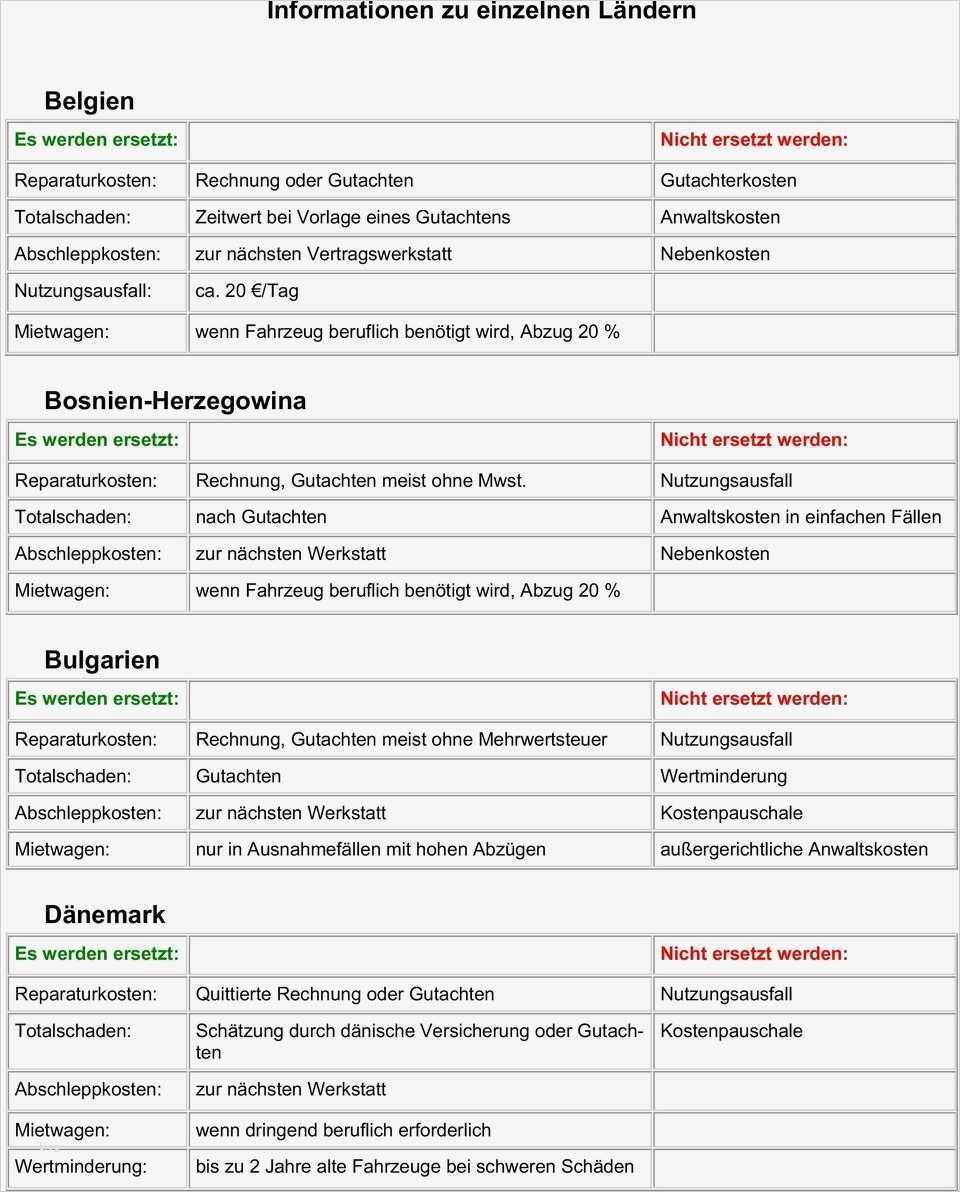 Informationen zu einzelnen Ländern

Belgien

| Es werden ersetzt: | | Nicht ersetzt werden: |
|---|---|---|
| Reparaturkosten: | Rechnung oder Gutachten | Gutachterkosten |
| Totalschaden: | Zeitwert bei Vorlage eines Gutachtens | Anwaltskosten |
| Abschleppkosten: | zur nächsten Vertragswerkstatt | Nebenkosten |
| Nutzungsausfall: | ca. 20 €/Tag | |
| Mietwagen: | wenn Fahrzeug beruflich benötigt wird, Abzug 20 % | |

Bosnien-Herzegowina

| Es werden ersetzt: | | Nicht ersetzt werden: |
|---|---|---|
| Reparaturkosten: | Rechnung, Gutachten meist ohne Mwst. | Nutzungsausfall |
| Totalschaden: | nach Gutachten | Anwaltskosten in einfachen Fällen |
| Abschleppkosten: | zur nächsten Werkstatt | Nebenkosten |
| Mietwagen: | wenn Fahrzeug beruflich benötigt wird, Abzug 20 % | |

Bulgarien

| Es werden ersetzt: | | Nicht ersetzt werden: |
|---|---|---|
| Reparaturkosten: | Rechnung, Gutachten meist ohne Mehrwertsteuer | Nutzungsausfall |
| Totalschaden: | Gutachten | Wertminderung |
| Abschleppkosten: | zur nächsten Werkstatt | Kostenpauschale |
| Mietwagen: | nur in Ausnahmefällen mit hohen Abzügen | außergerichtliche Anwaltskosten |

Dänemark

| Es werden ersetzt: | | Nicht ersetzt werden: |
|---|---|---|
| Reparaturkosten: | Quittierte Rechnung oder Gutachten | Nutzungsausfall |
| Totalschaden: | Schätzung durch dänische Versicherung oder Gutachten | Kostenpauschale |
| Abschleppkosten: | zur nächsten Werkstatt | |
| Mietwagen: | wenn dringend beruflich erforderlich | |
| Wertminderung: | bis zu 2 Jahre alte Fahrzeuge bei schweren Schäden | |